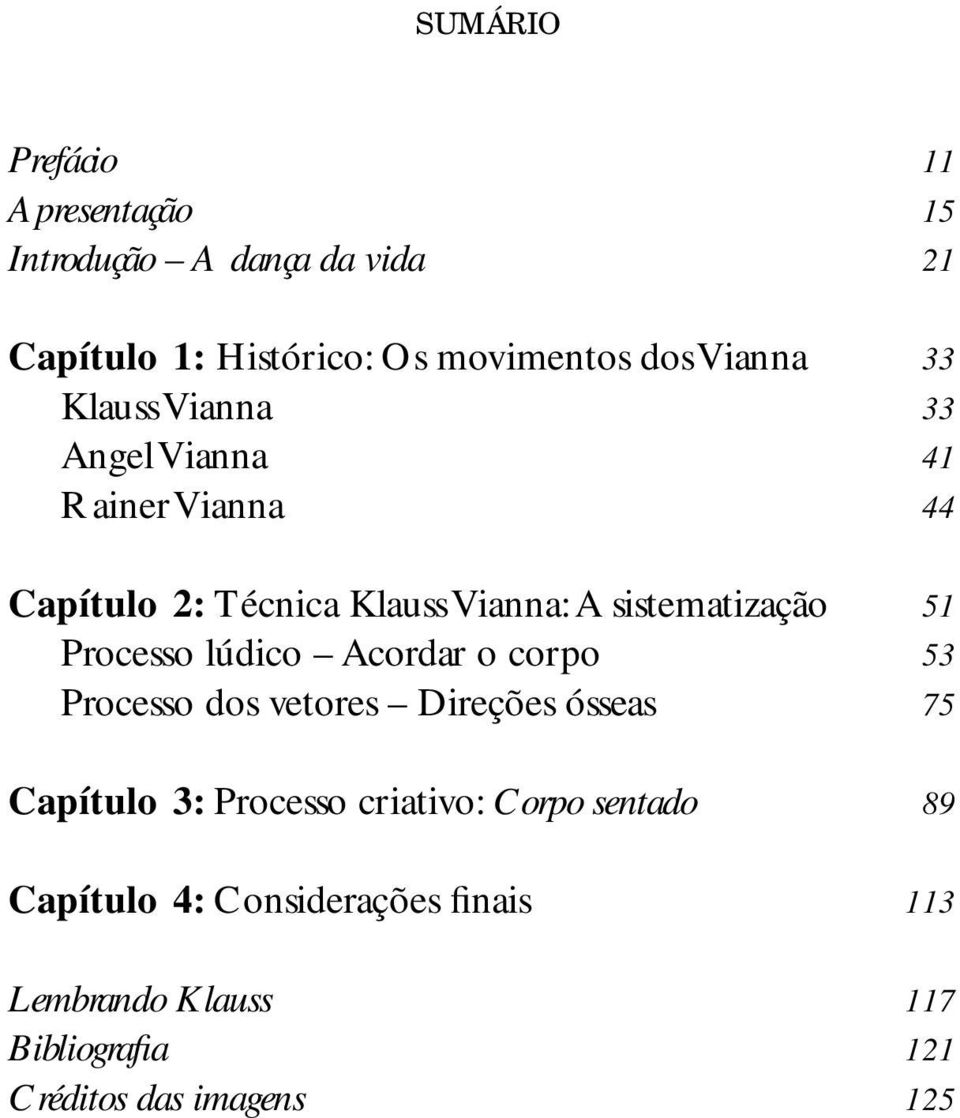 SUMÁRIO

Prefácio 11
Apresentação 15
Introdução – A dança da vida 21

Capítulo 1: Histórico: Os movimentos dos Vianna 33
Klauss Vianna 33
Angel Vianna 41
Rainer Vianna 44

Capítulo 2: Técnica Klauss Vianna: A sistematização 51
Processo lúdico – Acordar o corpo 53
Processo dos vetores – Direções ósseas 75

Capítulo 3: Processo criativo: Corpo sentado 89

Capítulo 4: Considerações finais 113

Lembrando Klauss 117
Bibliografia 121
Créditos das imagens 125